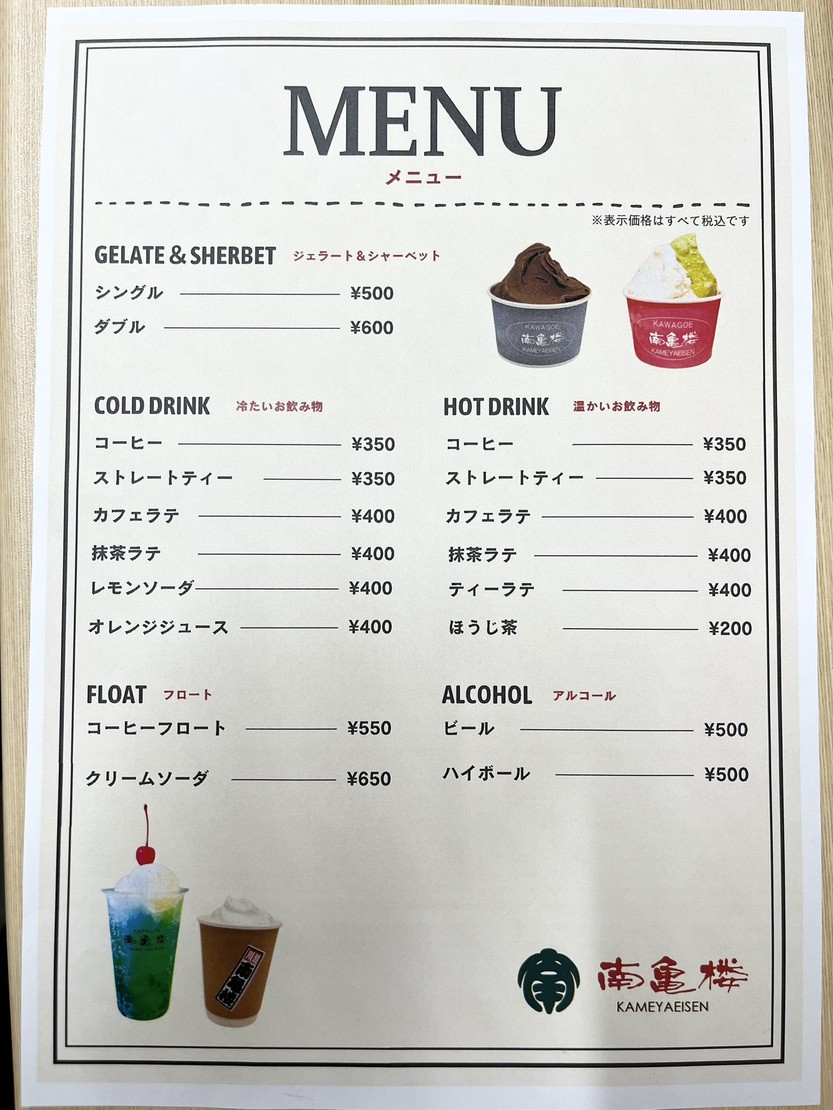 MENU
メニュー

※表示価格はすべて税込です

GELATE & SHERBET ジェラート&シャーベット

シングル ¥500
ダブル ¥600

COLD DRINK 冷たいお飲み物

コーヒー ¥350
ストレートティー ¥350
カフェラテ ¥400
抹茶ラテ ¥400
レモンソーダ ¥400
オレンジジュース ¥400

FLOAT フロート

コーヒーフロート ¥550
クリームソーダ ¥650

HOT DRINK 温かいお飲み物

コーヒー ¥350
ストレートティー ¥350
カフェラテ ¥400
抹茶ラテ ¥400
ティーラテ ¥400
ほうじ茶 ¥200

ALCOHOL アルコール

ビール ¥500
ハイボール ¥500

南亀楼
KAMEYAEISEN